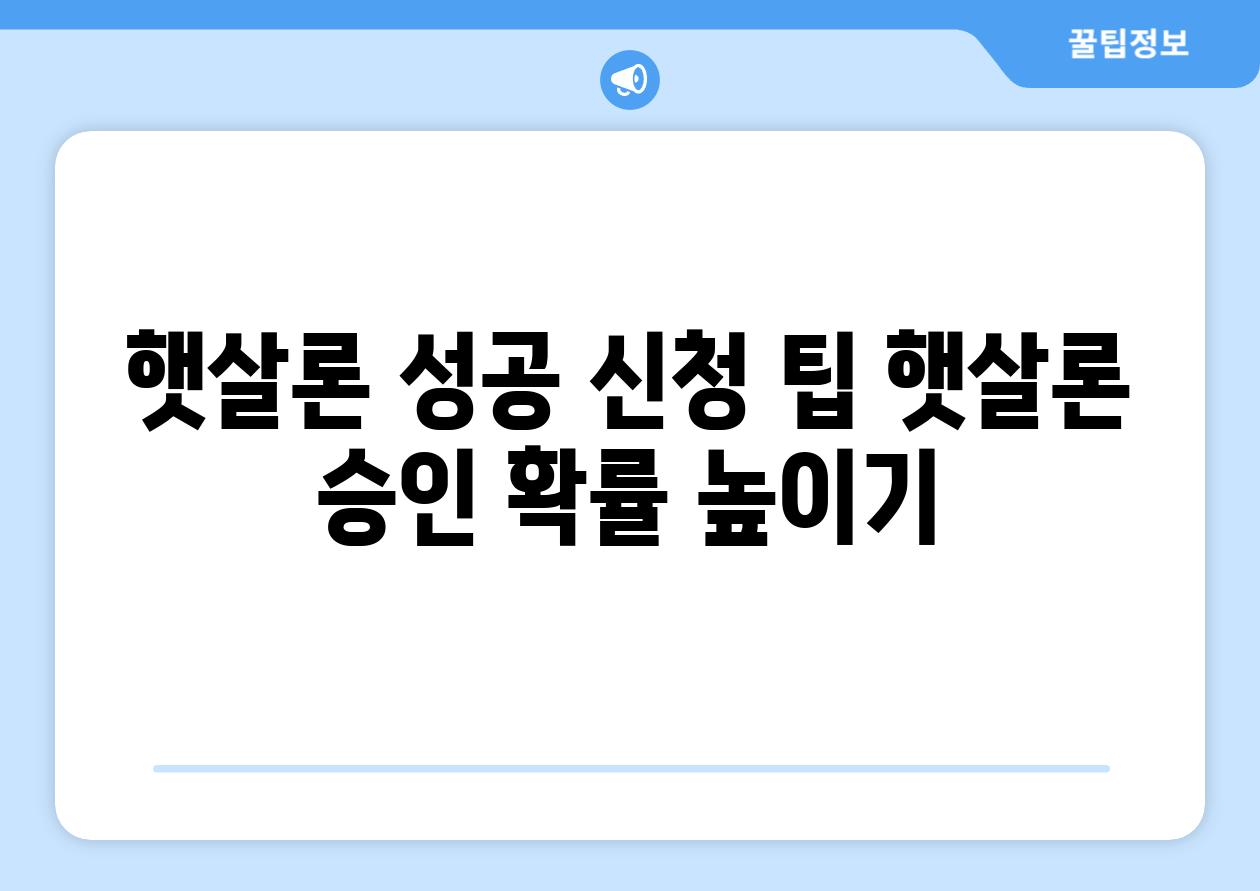 꿀팁정보

햇살론 성공 신청 팁 햇살론 승인 확률 높이기